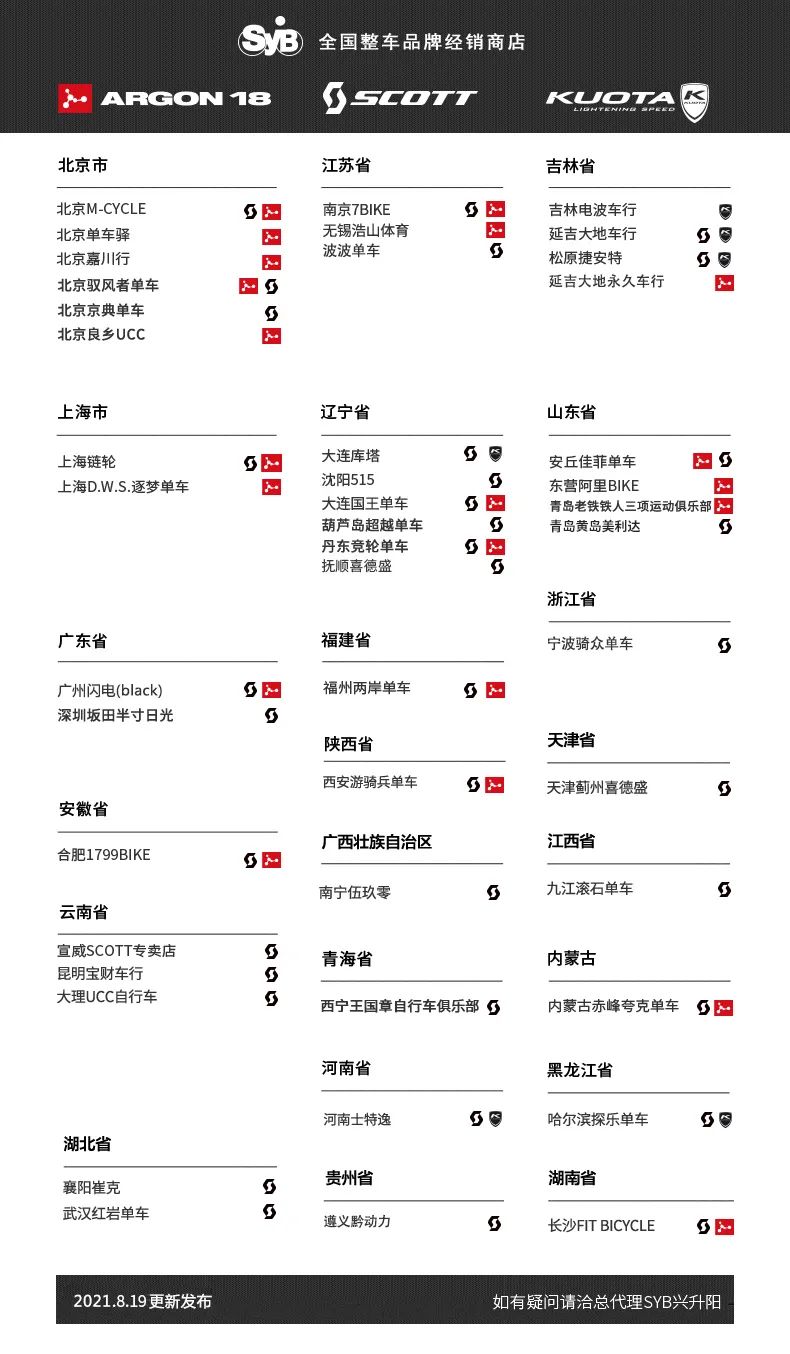 SyB 全国整车品牌经销商店

ARGON 18
SCOTT
KUOTA LIGHTENING SPEED

北京市

北京M-CYCLE
北京单车驿
北京嘉川行
北京驭风者单车
北京京典单车
北京良乡UCC

上海市

上海链轮
上海D.W.S.逐梦单车

广东省

广州闪电(black)
深圳坂田半寸日光

安徽省

合肥1799BIKE

云南省

宣威SCOTT专卖店
昆明宝财车行
大理UCC自行车

湖北省

襄阳崔克
武汉红岩单车

江苏省

南京7BIKE
无锡浩山体育
波波单车

辽宁省

大连库塔
沈阳515
大连国王单车
葫芦岛超越单车
丹东竞轮单车
抚顺喜德盛

福建省

福州两岸单车

陕西省

西安游骑兵单车

广西壮族自治区

南宁伍玖零

青海省

西宁王国章自行车俱乐部

河南省

河南士特逸

贵州省

遵义黔动力

吉林省

吉林电波车行
延吉大地车行
松原捷安特
延吉大地永久车行

山东省

安丘佳菲单车
东营阿里BIKE
青岛老铁铁人三项运动俱乐部
青岛黄岛美利达

浙江省

宁波骑众单车

天津省

天津蓟州喜德盛

江西省

九江滚石单车

内蒙古

内蒙古赤峰夸克单车

黑龙江省

哈尔滨探乐单车

湖南省

长沙FIT BICYCLE

2021.8.19更新发布
如有疑问请洽总代理SYB兴升阳